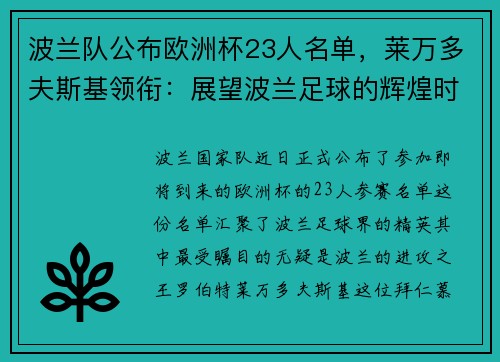 波兰队公布欧洲杯23人名单，莱万多夫斯基领衔：展望波兰足球的辉煌时

波兰国家队近日正式公布了参加即将到来的欧洲杯的23人参赛名单这份名单汇聚了波兰足球界的精英其中最受瞩目的无疑是波兰的进攻之王罗伯特莱万多夫斯基这位拜仁慕